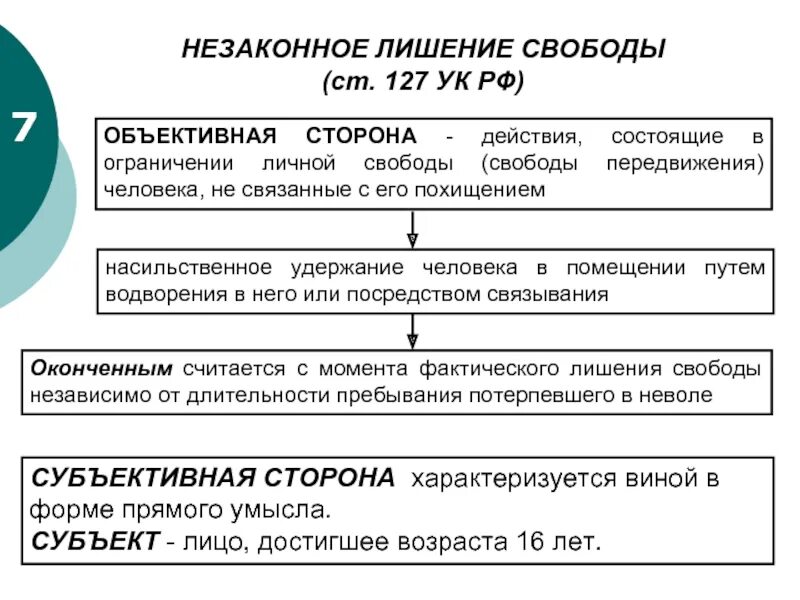 7

НЕЗАКОННОЕ ЛИШЕНИЕ СВОБОДЫ
(ст. 127 УК РФ)

ОБЪЕКТИВНАЯ СТОРОНА - действия, состоящие в ограничении личной свободы (свободы передвижения) человека, не связанные с его похищением

насильственное удержание человека в помещении путем водворения в него или посредством связывания

Оконченным считается с момента фактического лишения свободы независимо от длительности пребывания потерпевшего в неволе

СУБЪЕКТИВНАЯ СТОРОНА характеризуется виной в форме прямого умысла.
СУБЪЕКТ - лицо, достигшее возраста 16 лет.